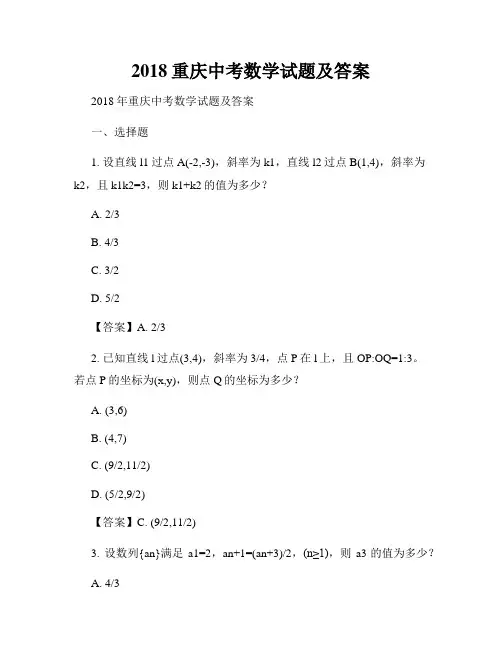 2018 重庆中考数学试题及答案

2018 年重庆中考数学试题及答案

一、选择题

1. 设直线 l1 过点 A(-2,-3)，斜率为 k1，直线 l2 过点 B(1,4)，斜率为 k2，且 k1k2=3，则 k1+k2 的值为多少？

A. 2/3

B. 4/3

C. 3/2

D. 5/2

【答案】A. 2/3

2. 已知直线 l 过点(3,4)，斜率为 3/4，点 P 在 l 上，且 OP:OQ=1:3。若点 P 的坐标为(x,y)，则点 Q 的坐标为多少？

A. (3,6)

B. (4,7)

C. (9/2,11/2)

D. (5/2,9/2)

【答案】C. (9/2,11/2)

3. 设数列{an}满足 a1=2，an+1=(an+3)/2，(n≥1)，则 a3 的值为多少？

A. 4/3